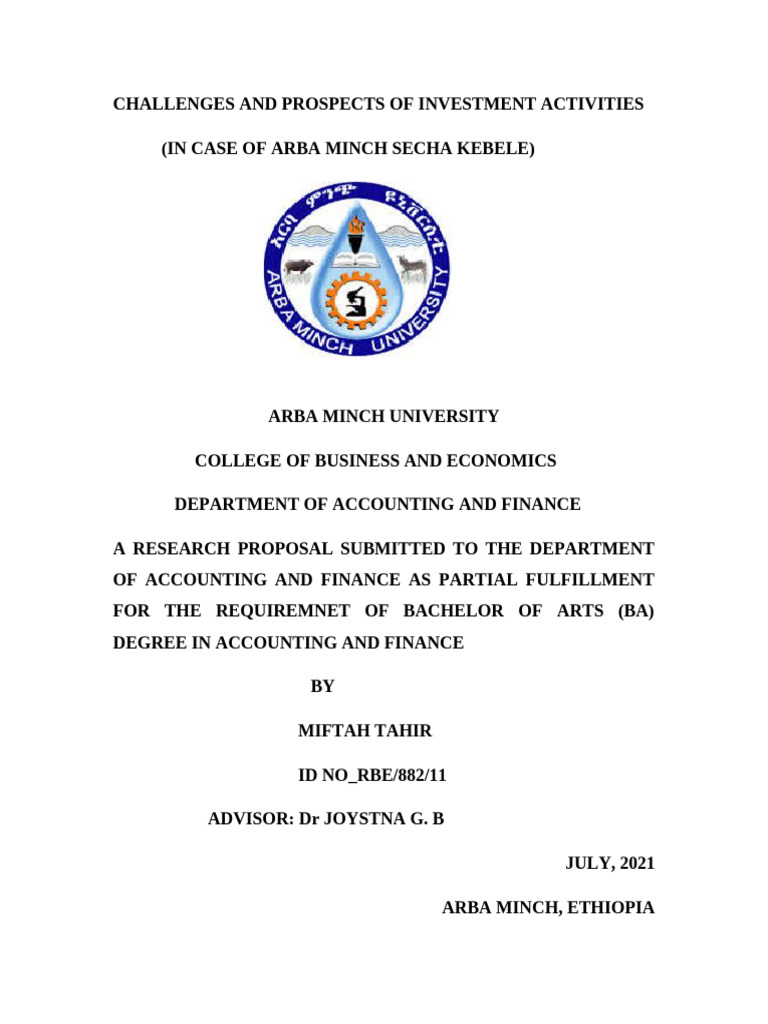 CHALLENGES AND PROSPECTS OF INVESTMENT ACTIVITIES

(IN CASE OF ARBA MINCH SECHA KEBELE)

አርባ ምንጭ ዩኒቨርሲቲ

ARBA MINCH UNIVERSITY

ARBA MINCH UNIVERSITY

COLLEGE OF BUSINESS AND ECONOMICS

DEPARTMENT OF ACCOUNTING AND FINANCE

A RESEARCH PROPOSAL SUBMITTED TO THE DEPARTMENT OF ACCOUNTING AND FINANCE AS PARTIAL FULFILLMENT FOR THE REQUIREMNET OF BACHELOR OF ARTS (BA) DEGREE IN ACCOUNTING AND FINANCE

BY

MIFTAH TAHIR

ID NO_RBE/882/11

ADVISOR: Dr JOYSTNA G. B

JULY, 2021

ARBA MINCH, ETHIOPIA